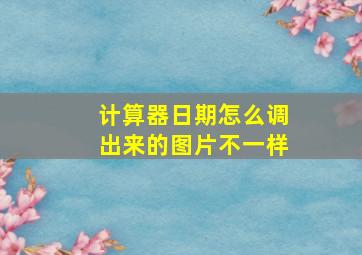 计算器日期怎么调出来的图片不一样